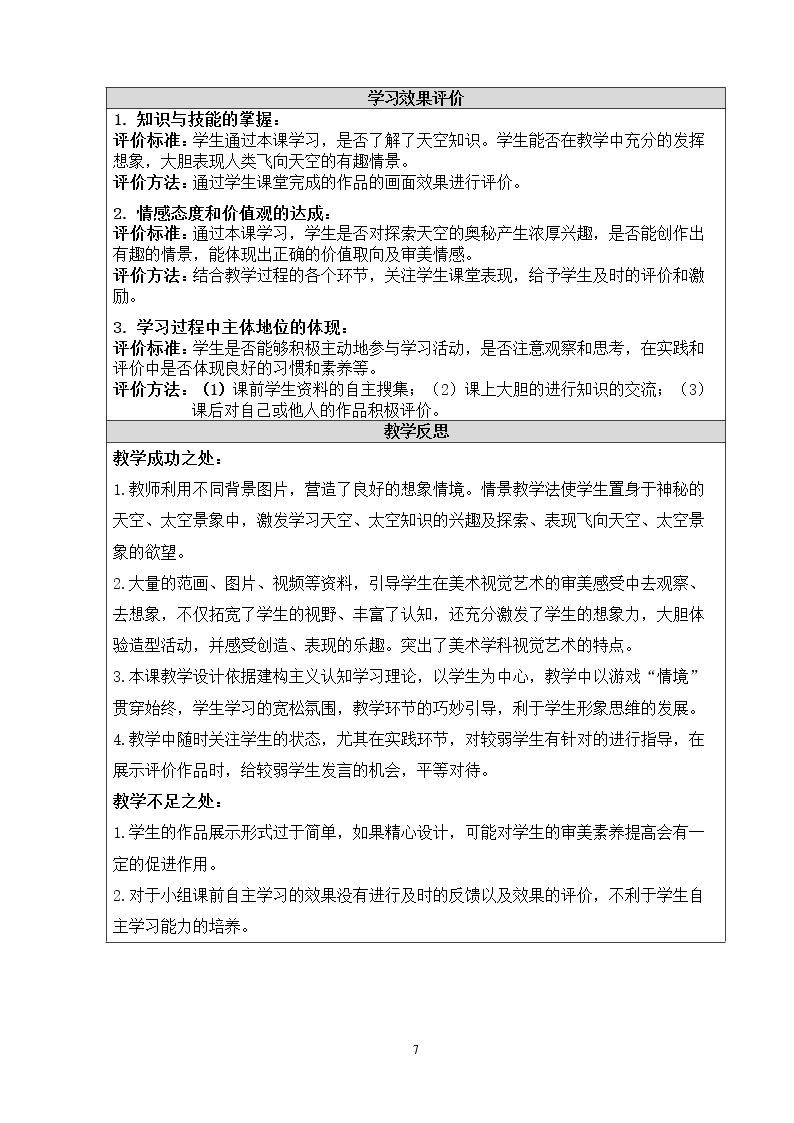 学习效果评价

1.知识与技能的掌握：

评价标准：学生通过本课学习，是否了解了天空知识。学生能否在教学中充分的发挥想象，大胆表现人类飞向天空的有趣情景。

评价方法：通过学生课堂完成的作品的画面效果进行评价。

2.情感态度和价值观的达成：

评价标准：通过本课学习，学生是否对探索天空的奥秘产生浓厚兴趣，是否能创作出有趣的情景，能体现出正确的价值取向及审美情感。

评价方法：结合教学过程的各个环节，关注学生课堂表现，给予学生及时的评价和激励。

3.学习过程中主体地位的体现：

评价标准：学生是否能够积极主动地参与学习活动，是否注意观察和思考，在实践和评价中是否体现良好的习惯和素养等。

评价方法：（1）课前学生资料的自主搜集；（2）课上大胆的进行知识的交流；（3）课后对自己或他人的作品积极评价。

教学反思

教学成功之处：

1.教师利用不同背景图片，营造了良好的想象情境。情景教学法使学生置身于神秘的天空、太空景象中，激发学习天空、太空知识的兴趣及探索、表现飞向天空、太空景象的欲望。

2.大量的范画、图片、视频等资料，引导学生在美术视觉艺术的审美感受中去观察、去想象，不仅拓宽了学生的视野、丰富了认知，还充分激发了学生的想象力，大胆体验造型活动，并感受创造、表现的乐趣。突出了美术学科视觉艺术的特点。

3.本课教学设计依据建构主义认知学习理论，以学生为中心，教学中以游戏“情境”贯穿始终，学生学习的宽松氛围，教学环节的巧妙引导，利于学生形象思维的发展。

4.教学中随时关注学生的状态，尤其在实践环节，对较弱学生有针对的进行指导，在展示评价作品时，给较弱学生发言的机会，平等对待。

教学不足之处：

1.学生的作品展示形式过于简单，如果精心设计，可能对学生的审美素养提高会有一定的促进作用。

2.对于小组课前自主学习的效果没有进行及时的反馈以及效果的评价，不利于学生自主学习能力的培养。

7